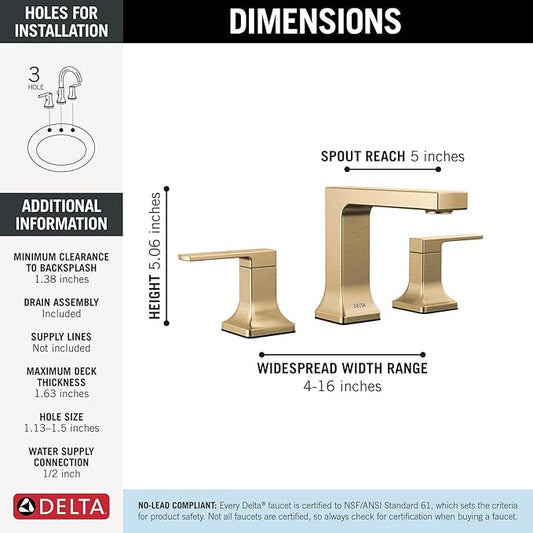 HOLES FOR INSTALLATION

3 HOLE

ADDITIONAL INFORMATION

MINIMUM CLEARANCE TO BACKSPLASH
1.38 inches

DRAIN ASSEMBLY
Included

SUPPLY LINES
Not included

MAXIMUM DECK THICKNESS
1.63 inches

HOLE SIZE
1.13–1.5 inches

WATER SUPPLY CONNECTION
1/2 inch

DELTA

DIMENSIONS

SPOUT REACH 5 inches

HEIGHT 5.06 inches

DELTA

WIDESPREAD WIDTH RANGE
4-16 inches

NO-LEAD COMPLIANT: Every Delta® faucet is certified to NSF/ANSI Standard 61, which sets the criteria for product safety. Not all faucets are certified, so always check for certification when buying a faucet.